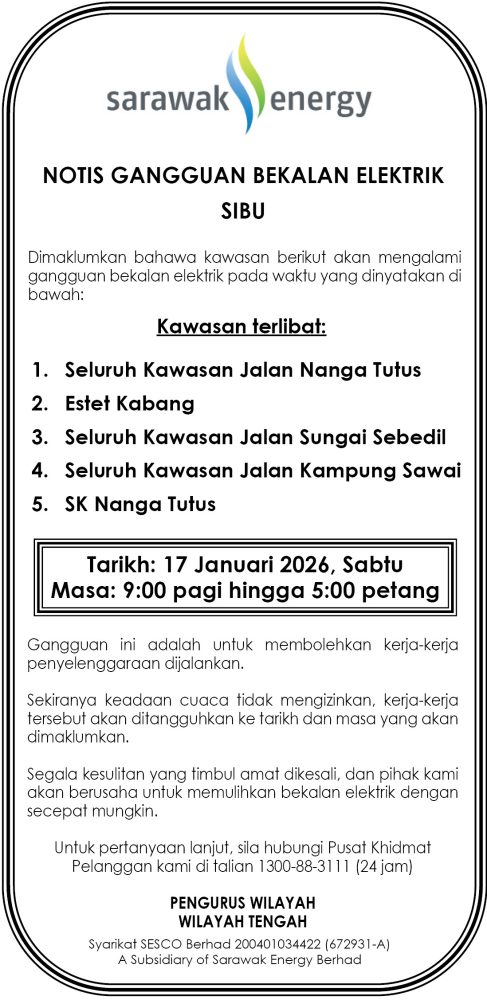 sarawak energy

NOTIS GANGGUAN BEKALAN ELEKTRIK SIBU

Dimaklumkan bahawa kawasan berikut akan mengalami gangguan bekalan elektrik pada waktu yang dinyatakan di bawah:

Kawasan terlibat:

1. Seluruh Kawasan Jalan Nanga Tutus
2. Estet Kabang
3. Seluruh Kawasan Jalan Sungai Sebedil
4. Seluruh Kawasan Jalan Kampung Sawai
5. SK Nanga Tutus

Tarikh: 17 Januari 2026, Sabtu
Masa: 9:00 pagi hingga 5:00 petang

Gangguan ini adalah untuk membolehkan kerja-kerja penyelenggaraan dijalankan.

Sekiranya keadaan cuaca tidak mengizinkan, kerja-kerja tersebut akan ditangguhkan ke tarikh dan masa yang akan dimaklumkan.

Segala kesulitan yang timbul amat dikesali, dan pihak kami akan berusaha untuk memulihkan bekalan elektrik dengan secepat mungkin.

Untuk pertanyaan lanjut, sila hubungi Pusat Khidmat Pelanggan kami di talian 1300-88-3111 (24 jam)

PENGURUS WILAYAH
WILAYAH TENGAH

Syarikat SESCO Berhad 200401034422 (672931-A)
A Subsidiary of Sarawak Energy Berhad